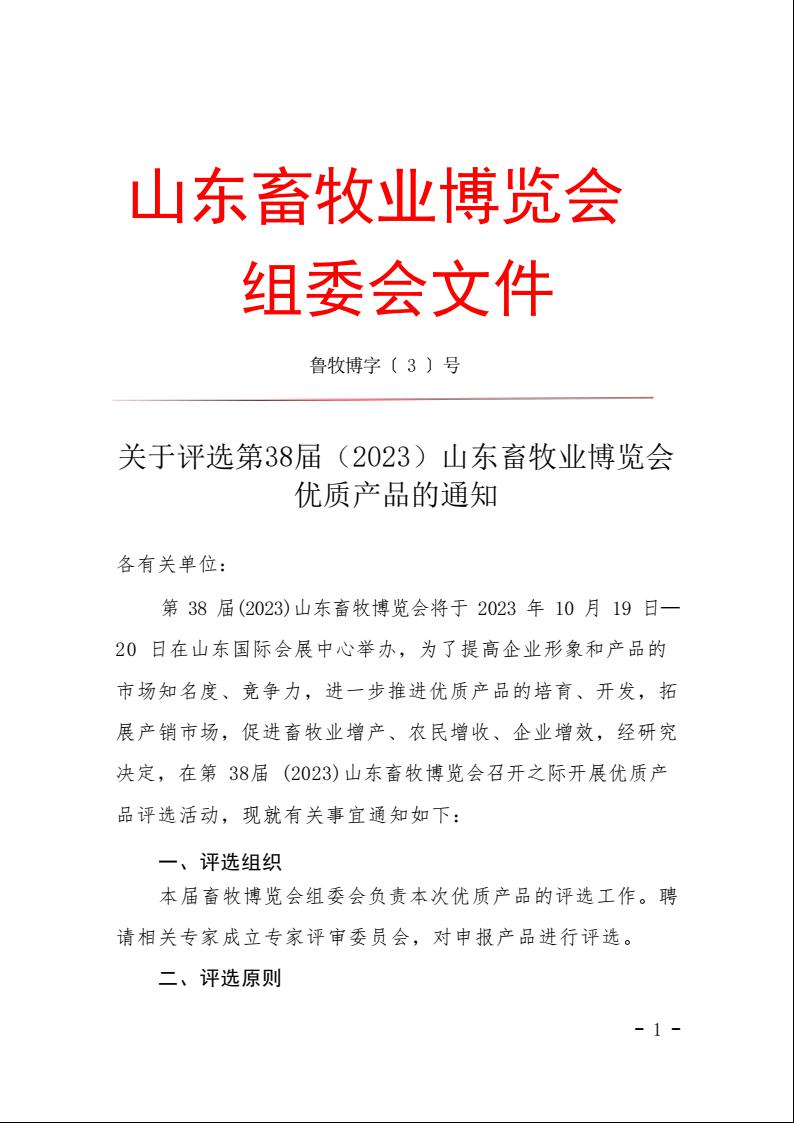 山东畜牧业博览会
组委会文件

鲁牧博字〔 3 〕号

关于评选第38届（2023）山东畜牧业博览会优质产品的通知

各有关单位：

第 38 届(2023)山东畜牧博览会将于 2023 年 10 月 19 日—20 日在山东国际会展中心举办，为了提高企业形象和产品的市场知名度、竞争力，进一步推进优质产品的培育、开发，拓展产销市场，促进畜牧业增产、农民增收、企业增效，经研究决定，在第 38届 (2023)山东畜牧博览会召开之际开展优质产品评选活动，现就有关事宜通知如下：

一、评选组织

本届畜牧博览会组委会负责本次优质产品的评选工作。聘请相关专家成立专家评审委员会，对申报产品进行评选。

二、评选原则

- 1 -